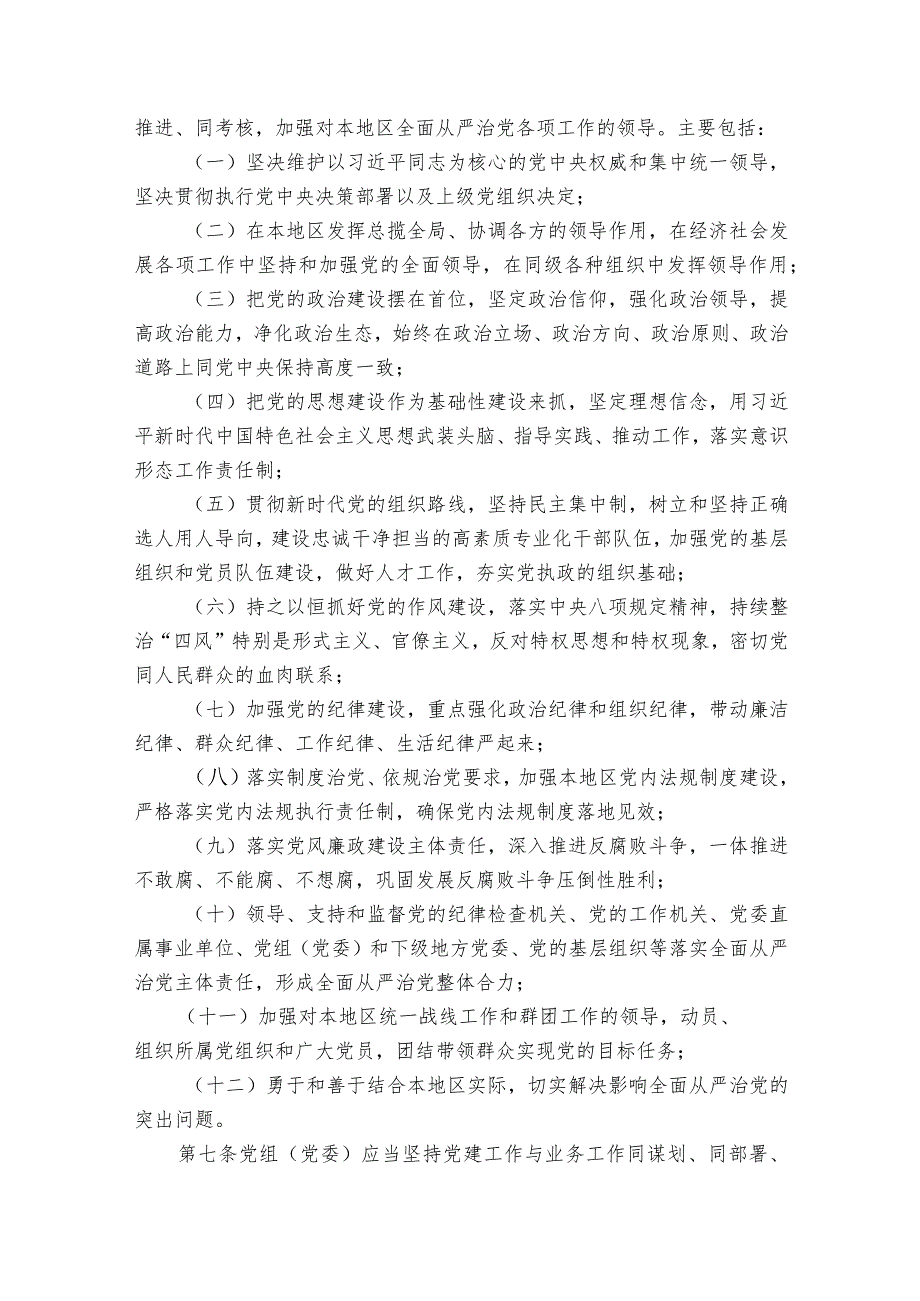 推进、同考核，加强对本地区全面从严治党各项工作的领导。主要包括：

（一）坚决维护以习近平同志为核心的党中央权威和集中统一领导，坚决贯彻执行党中央决策部署以及上级党组织决定；

（二）在本地区发挥总揽全局、协调各方的领导作用，在经济社会发展各项工作中坚持和加强党的全面领导，在同级各种组织中发挥领导作用；

（三）把党的政治建设摆在首位，坚定政治信仰，强化政治领导，提高政治能力，净化政治生态，始终在政治立场、政治方向、政治原则、政治道路上同党中央保持高度一致；

（四）把党的思想建设作为基础性建设来抓，坚定理想信念，用习近平新时代中国特色社会主义思想武装头脑、指导实践、推动工作，落实意识形态工作责任制；

（五）贯彻新时代党的组织路线，坚持民主集中制，树立和坚持正确选人用人导向，建设忠诚干净担当的高素质专业化干部队伍，加强党的基层组织和党员队伍建设，做好人才工作，夯实党执政的组织基础；

（六）持之以恒抓好党的作风建设，落实中央八项规定精神，持续整治“四风”特别是形式主义、官僚主义，反对特权思想和特权现象，密切党同人民群众的血肉联系；

（七）加强党的纪律建设，重点强化政治纪律和组织纪律，带动廉洁纪律、群众纪律、工作纪律、生活纪律严起来；

（八）落实制度治党、依规治党要求，加强本地区党内法规制度建设，严格落实党内法规执行责任制，确保党内法规制度落地见效；

（九）落实党风廉政建设主体责任，深入推进反腐败斗争，一体推进不敢腐、不能腐、不想腐，巩固发展反腐败斗争压倒性胜利；

（十）领导、支持和监督党的纪律检查机关、党的工作机关、党委直属事业单位、党组（党委）和下级地方党委、党的基层组织等落实全面从严治党主体责任，形成全面从严治党整体合力；

（十一）加强对本地区统一战线工作和群团工作的领导，动员、组织所属党组织和广大党员，团结带领群众实现党的目标任务；

（十二）勇于和善于结合本地区实际，切实解决影响全面从严治党的突出问题。

第七条党组（党委）应当坚持党建工作与业务工作同谋划、同部署、